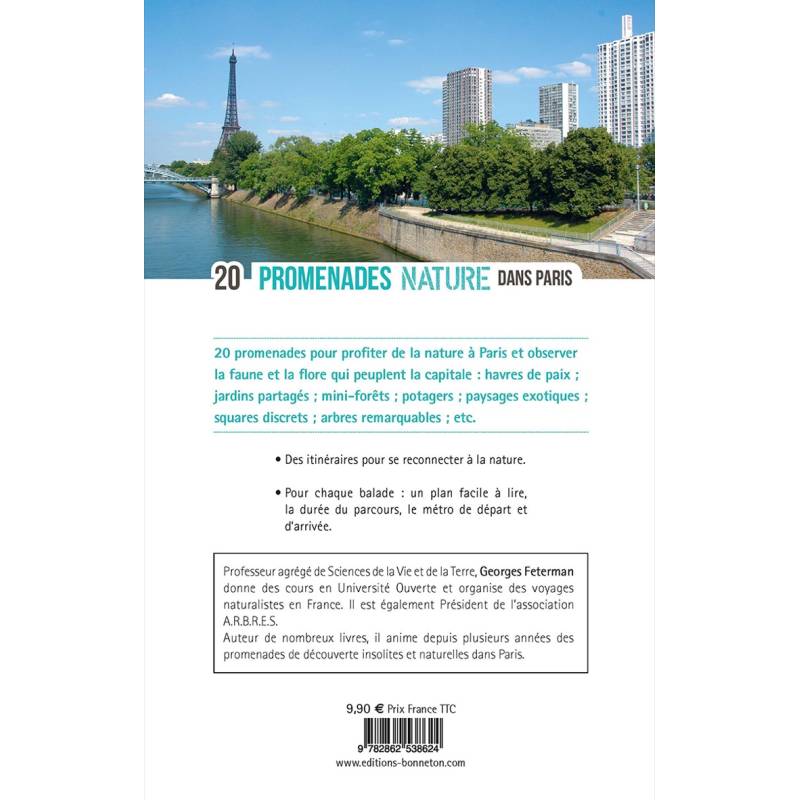 20 PROMENADES NATURE DANS PARIS

20 promenades pour profiter de la nature à Paris et observer la faune et la flore qui peuplent la capitale : havres de paix ; jardins partagés ; mini-forêts ; potagers ; paysages exotiques ; squares discrets ; arbres remarquables ; etc.

• Des itinéraires pour se reconnecter à la nature.

• Pour chaque balade : un plan facile à lire, la durée du parcours, le métro de départ et d'arrivée.

Professeur agrégé de Sciences de la Vie et de la Terre, Georges Feterman donne des cours en Université Ouverte et organise des voyages naturalistes en France. Il est également Président de l'association A.R.B.R.E.S.
Auteur de nombreux livres, il anime depuis plusieurs années des promenades de découverte insolites et naturelles dans Paris.

9,90 € Prix France TTC

9 782862 538624

www.editions-bonneton.com